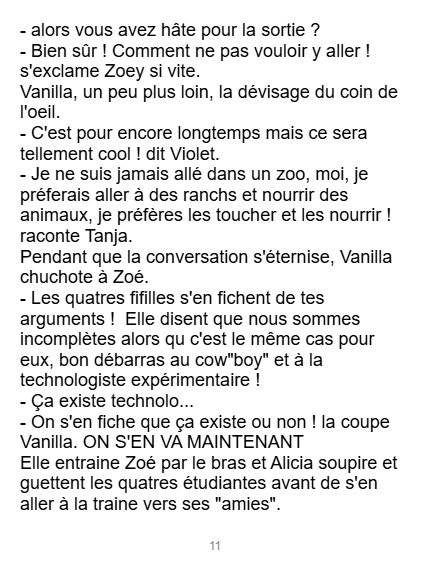 - alors vous avez hâte pour la sortie ?
- Bien sûr ! Comment ne pas vouloir y aller ! s'exclame Zoey si vite.
Vanilla, un peu plus loin, la dévisage du coin de l'oeil.
- C'est pour encore longtemps mais ce sera tellement cool ! dit Violet.
- Je ne suis jamais allé dans un zoo, moi, je préferais aller à des ranchs et nourrir des animaux, je préfères les toucher et les nourrir ! raconte Tanja.
Pendant que la conversation s'éternise, Vanilla chuchote à Zoé.
- Les quatres fifilles s'en fichent de tes arguments ! Elle disent que nous sommes incomplètes alors qu c'est le même cas pour eux, bon débarras au cow"boy" et à la technologiste expérimentaire !
- Ça existe technolo...
- On s'en fiche que ça existe ou non ! la coupe Vanilla. ON S'EN VA MAINTENANT
Elle entraine Zoé par le bras et Alicia soupire et guettent les quatres étudiantes avant de s'en aller à la traine vers ses "amies".

11